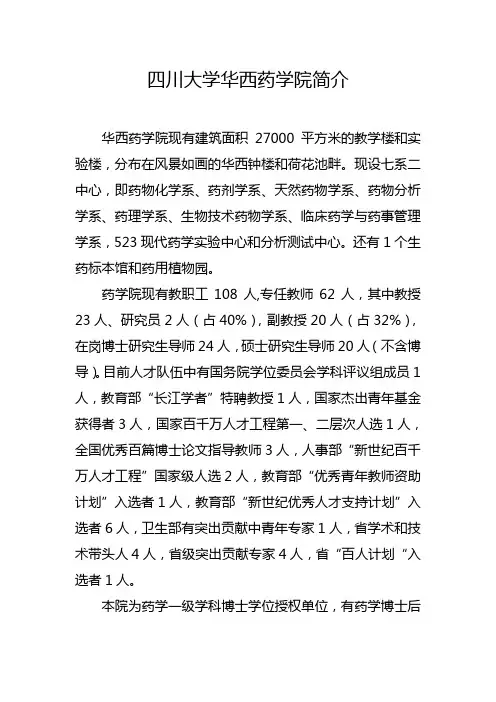 四川大学华西药学院简介

华西药学院现有建筑面积 27000 平方米的教学楼和实验楼，分布在风景如画的华西钟楼和荷花池畔。现设七系二中心，即药物化学系、药剂学系、天然药物学系、药物分析学系、药理学系、生物技术药物学系、临床药学与药事管理学系，523 现代药学实验中心和分析测试中心。还有 1 个生药标本馆和药用植物园。

药学院现有教职工 108 人,专任教师 62 人，其中教授 23 人、研究员 2 人（占 40%），副教授 20 人（占 32%），在岗博士研究生导师 24 人，硕士研究生导师 20 人（不含博导）。目前人才队伍中有国务院学位委员会学科评议组成员 1 人，教育部“长江学者”特聘教授 1 人，国家杰出青年基金获得者 3 人，国家百千万人才工程第一、二层次人选 1 人，全国优秀百篇博士论文指导教师 3 人，人事部“新世纪百千万人才工程”国家级人选 2 人，教育部“优秀青年教师资助计划”入选者 1 人，教育部“新世纪优秀人才支持计划”入选者 6 人，卫生部有突出贡献中青年专家 1 人，省学术和技术带头人 4 人，省级突出贡献专家 4 人，省“百人计划“入选者 1 人。

本院为药学一级学科博士学位授权单位，有药学博士后